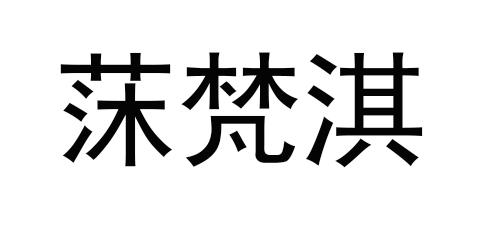 茉梵淇